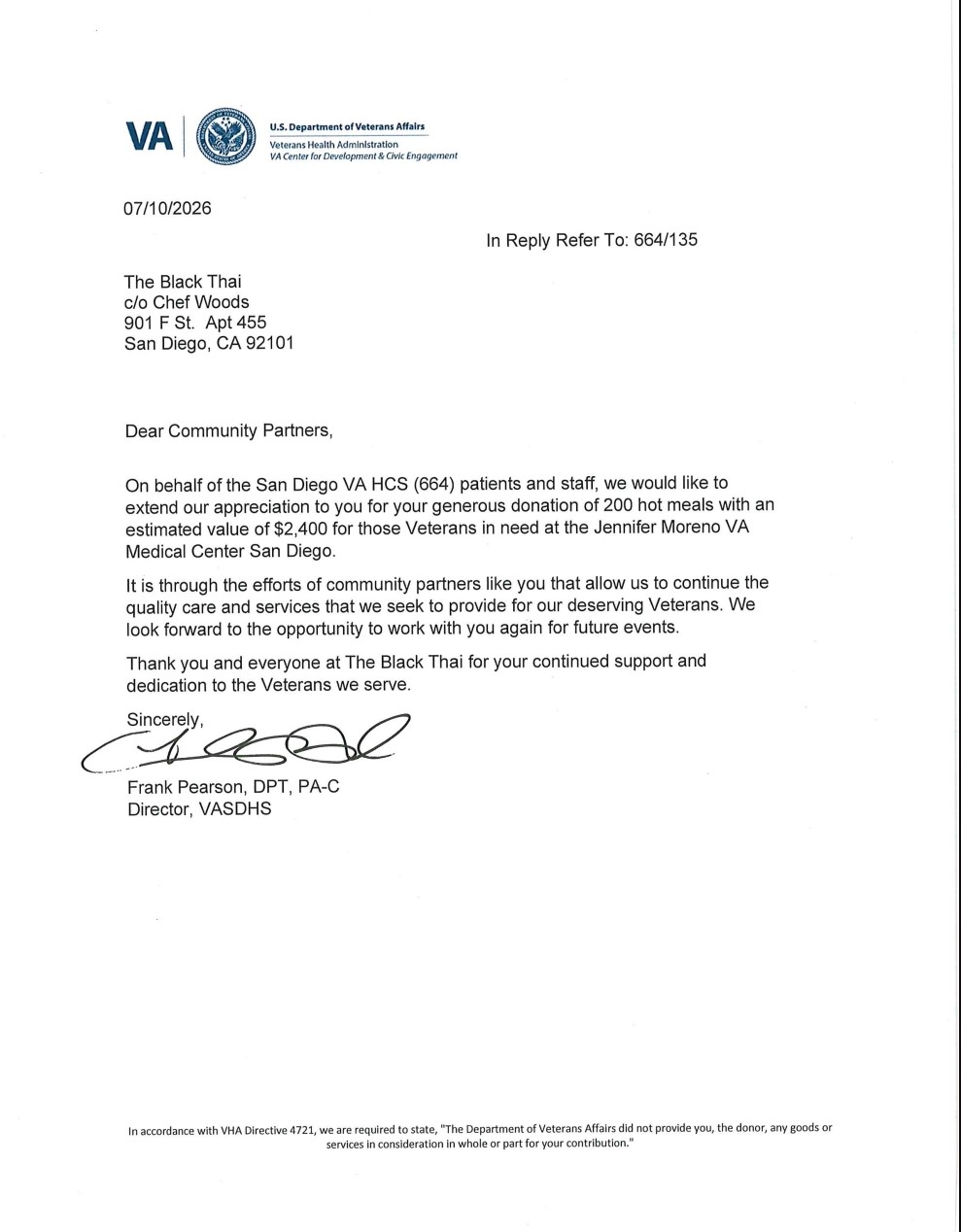 VA

U.S. Department of Veterans Affairs
Veterans Health Administration
VA Center for Development & Civic Engagement

07/10/2026

In Reply Refer To: 664/135

The Black Thai
c/o Chef Woods
901 F St. Apt 455
San Diego, CA 92101

Dear Community Partners,

On behalf of the San Diego VA HCS (664) patients and staff, we would like to extend our appreciation to you for your generous donation of 200 hot meals with an estimated value of $2,400 for those Veterans in need at the Jennifer Moreno VA Medical Center San Diego.

It is through the efforts of community partners like you that allow us to continue the quality care and services that we seek to provide for our deserving Veterans. We look forward to the opportunity to work with you again for future events.

Thank you and everyone at The Black Thai for your continued support and dedication to the Veterans we serve.

Sincerely,

Frank Pearson, DPT, PA-C
Director, VASDHS

In accordance with VHA Directive 4721, we are required to state, "The Department of Veterans Affairs did not provide you, the donor, any goods or services in consideration in whole or part for your contribution."